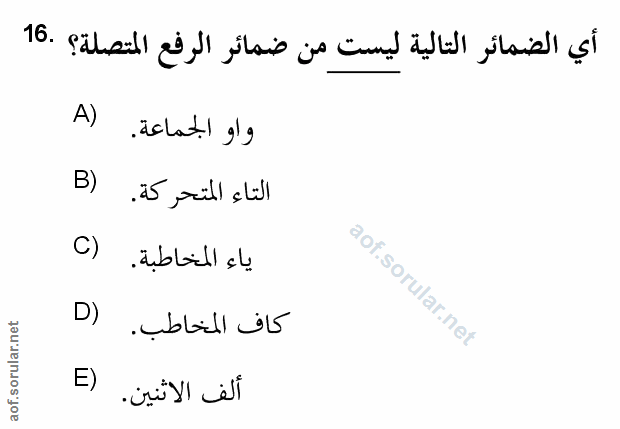 16. أي الضمائر التالية ليست من ضمائر الرفع المتصلة؟

A) واو الجماعة.

B) التاء المتحركة.

C) ياء المخاطبة.

D) كاف المخاطب.

E) ألف الاثنين.

aof.sorular.net